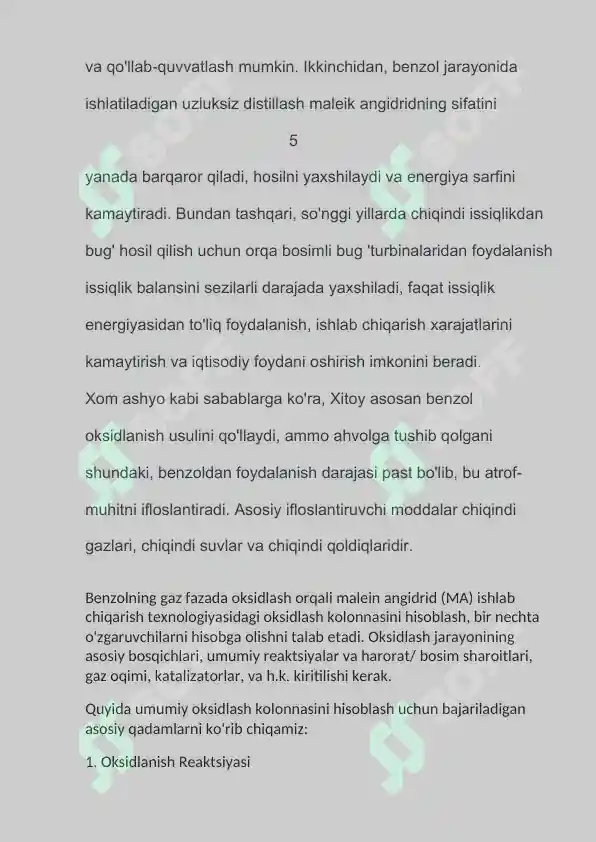 va qo'llab-quvvatlash mumkin. Ikkinchidan, benzol jarayonida ishlatiladigan uzluksiz distillash maleik angidridning sifatini

5

yanada barqaror qiladi, hosilni yaxshilaydi va energiya sarfini kamaytiradi. Bundan tashqari, so'nggi yillarda chiqindi issiqlikdan bug' hosil qilish uchun orqa bosimli bug 'turbinalaridan foydalanish issiqlik balansini sezilarli darajada yaxshiladi, faqat issiqlik energiyasidan to'liq foydalanish, ishlab chiqarish xarajatlarini kamaytirish va iqtisodiy foydani oshirish imkonini beradi. Xom ashyo kabi sabablarga ko'ra, Xitoy asosan benzol oksidlanish usulini qo'llaydi, ammo ahvolga tushib qolgani shundaki, benzoldan foydalanish darajasi past bo'lib, bu atrof-muhitni ifloslantiradi. Asosiy ifloslantiruvchi moddalar chiqindi gazlari, chiqindi suvlar va chiqindi qoldiqlaridir.

Benzolning gaz fazada oksidlash orqali malein angidrid (MA) ishlab chiqarish texnologiyasidagi oksidlash kolonnasini hisoblash, bir nechta o'zgaruvchilarni hisobga olishni talab etadi. Oksidlash jarayonining asosiy bosqichlari, umumiy reaktsiyalar va harorat/ bosim sharoitlari, gaz oqimi, katalizatorlar, va h.k. kiritilishi kerak.

Quyida umumiy oksidlash kolonnasini hisoblash uchun bajariladigan asosiy qadamlarni ko'rib chiqamiz:

1. Oksidlanish Reaktsiyasi